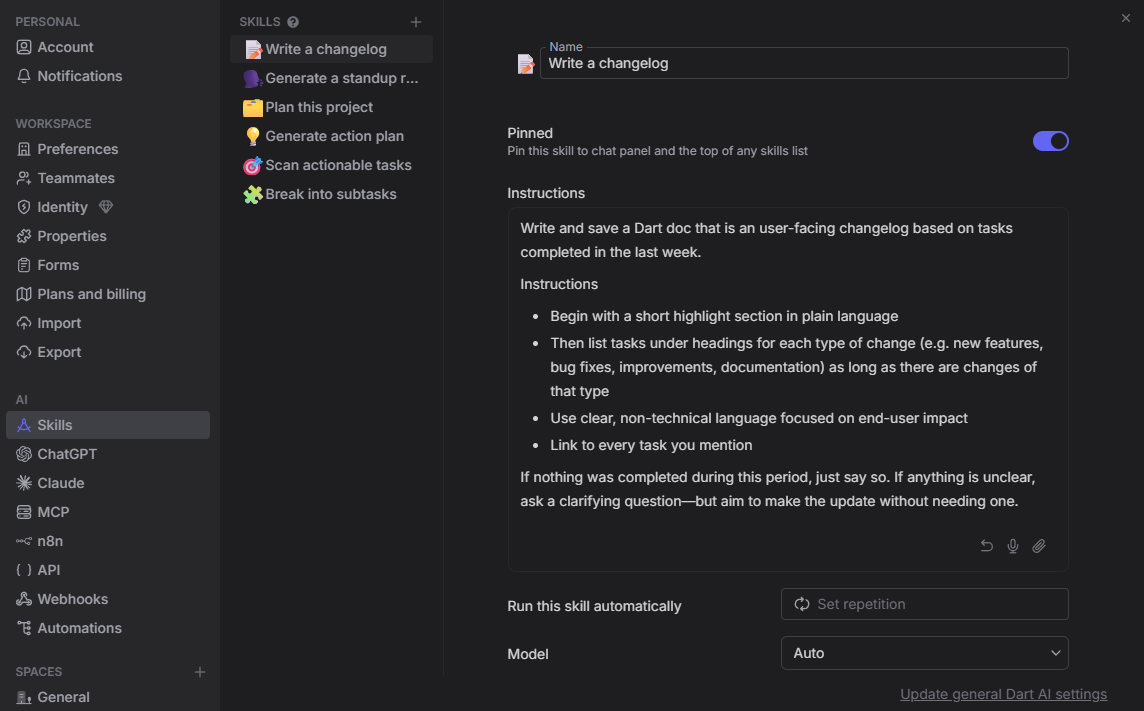 PERSONAL
Account
Notifications

WORKSPACE
Preferences
Teammates
Identity
Properties
Forms
Plans and billing
Import
Export

AI
Skills
ChatGPT
Claude
MCP
n8n
API
Webhooks
Automations

SPACES
General

SKILLS
Write a changelog
Generate a standup r...
Plan this project
Generate action plan
Scan actionable tasks
Break into subtasks

Name
Write a changelog

Pinned
Pin this skill to chat panel and the top of any skills list

Instructions

Write and save a Dart doc that is an user-facing changelog based on tasks completed in the last week.

Instructions

- Begin with a short highlight section in plain language
- Then list tasks under headings for each type of change (e.g. new features, bug fixes, improvements, documentation) as long as there are changes of that type
- Use clear, non-technical language focused on end-user impact
- Link to every task you mention

If nothing was completed during this period, just say so. If anything is unclear, ask a clarifying question—but aim to make the update without needing one.

Run this skill automatically
Set repetition

Model
Auto

Update general Dart AI settings